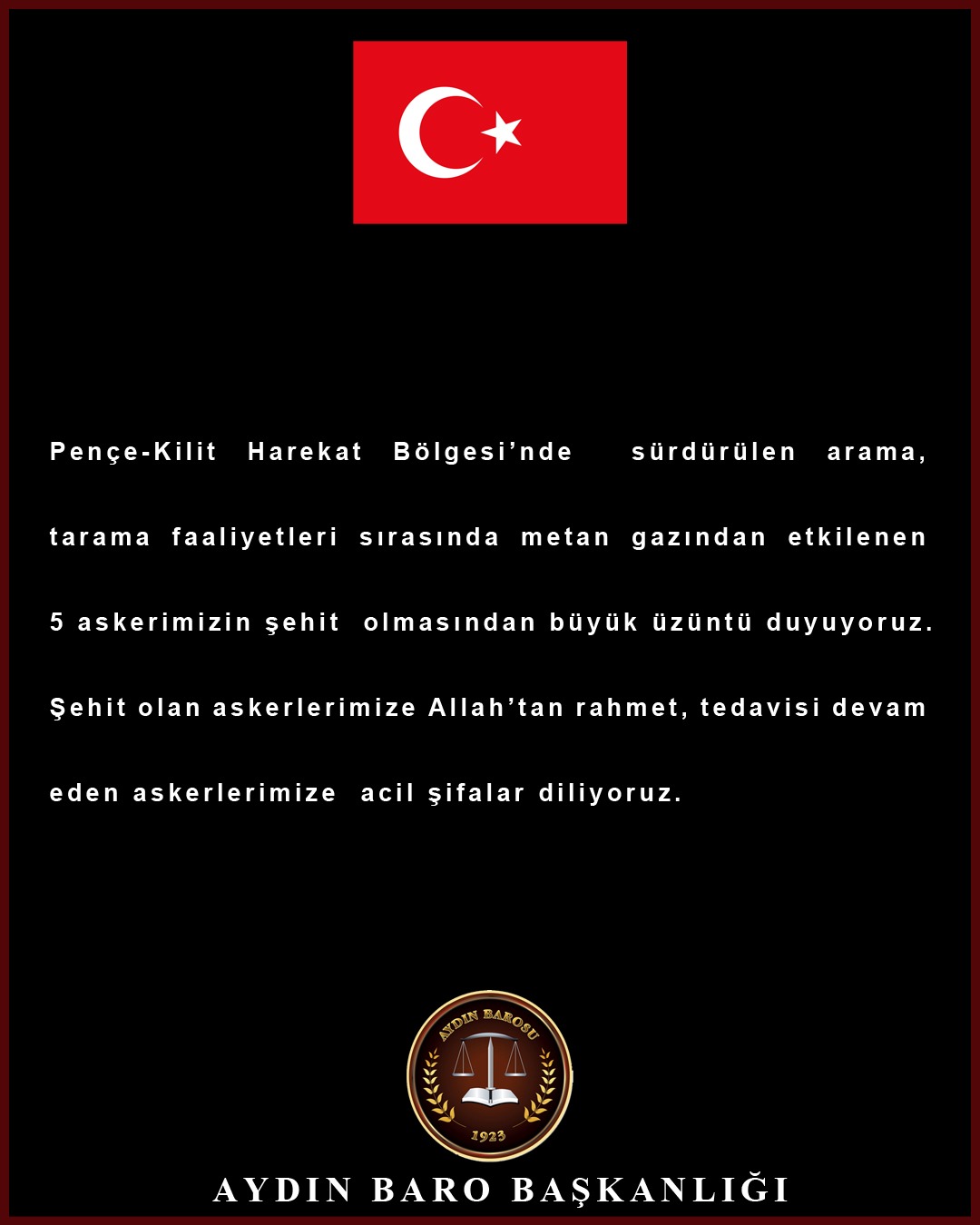 Pençe-Kilit Harekat Bölgesi'nde sürdürülen arama, tarama faaliyetleri sırasında metan gazından etkilenen 5 askerimizin şehit olmasından büyük üzüntü duyuyoruz. Şehit olan askerlerimize Allah'tan rahmet, tedavisi devam eden askerlerimize acil şifalar diliyoruz.

AYDIN BAROSU
1923

AYDIN BARO BAŞKANLIĞI